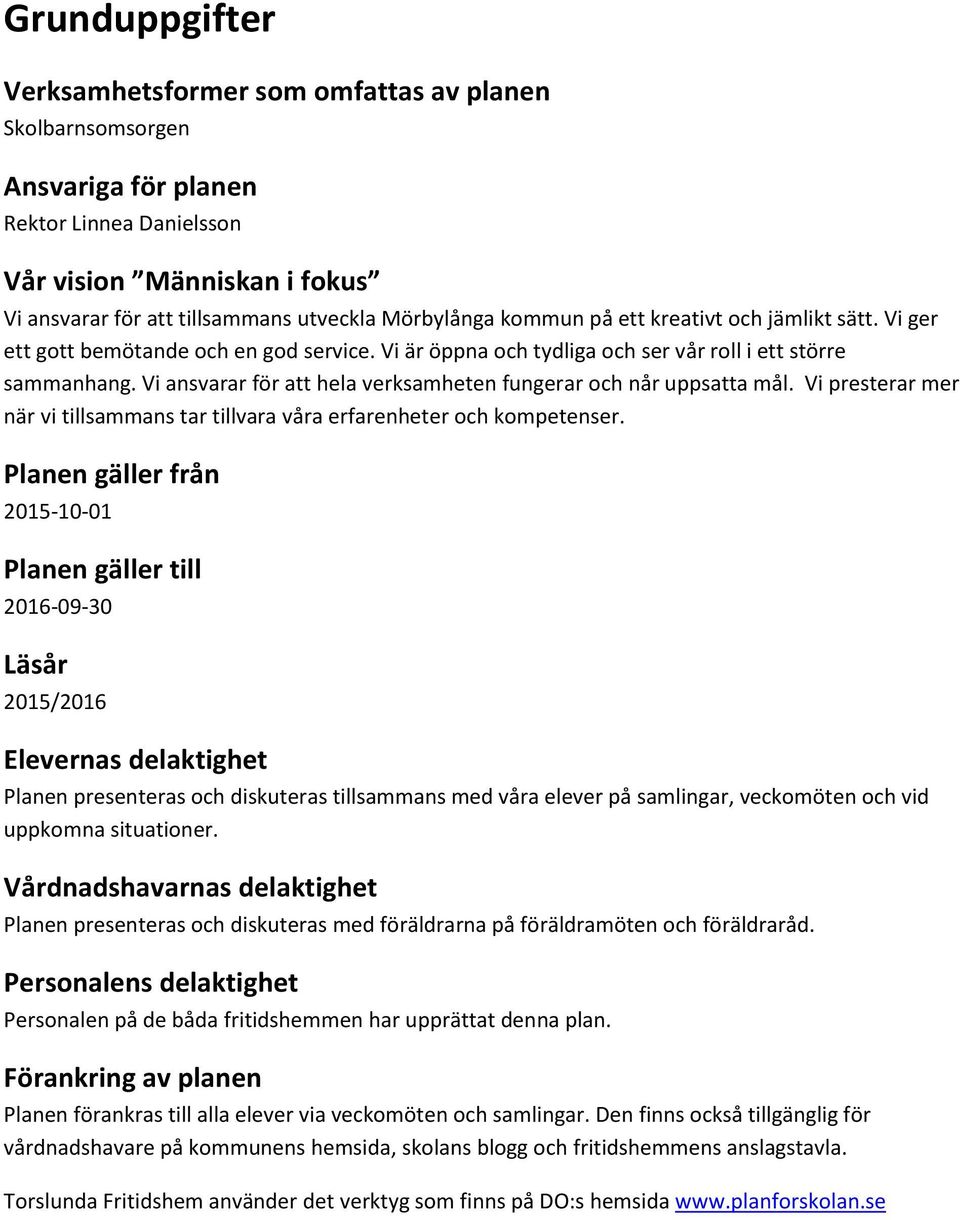 Grunduppgifter

Verksamhetsformer som omfattas av planen
Skolbarnsomsorgen

Ansvariga för planen
Rektor Linnea Danielsson

Vår vision ”Människan i fokus”
Vi ansvarar för att tillsammans utveckla Mörbylånga kommun på ett kreativt och jämlikt sätt. Vi ger ett gott bemötande och en god service. Vi är öppna och tydliga och ser vår roll i ett större sammanhang. Vi ansvarar för att hela verksamheten fungerar och når uppsatta mål. Vi presterar mer när vi tillsammans tar tillvara våra erfarenheter och kompetenser.

Planen gäller från
2015-10-01

Planen gäller till
2016-09-30

Läsår
2015/2016

Elevernas delaktighet
Planen presenteras och diskuteras tillsammans med våra elever på samlingar, veckomöten och vid uppkomna situationer.

Vårdnadshavarnas delaktighet
Planen presenteras och diskuteras med föräldrarna på föräldramöten och föräldraråd.

Personalens delaktighet
Personalen på de båda fritidshemmen har upprättat denna plan.

Förankring av planen
Planen förankras till alla elever via veckomöten och samlingar. Den finns också tillgänglig för vårdnadshavare på kommunens hemsida, skolans blogg och fritidshemmens anslagstavla.

Torslunda Fritidshem använder det verktyg som finns på DO:s hemsida www.planforskolan.se